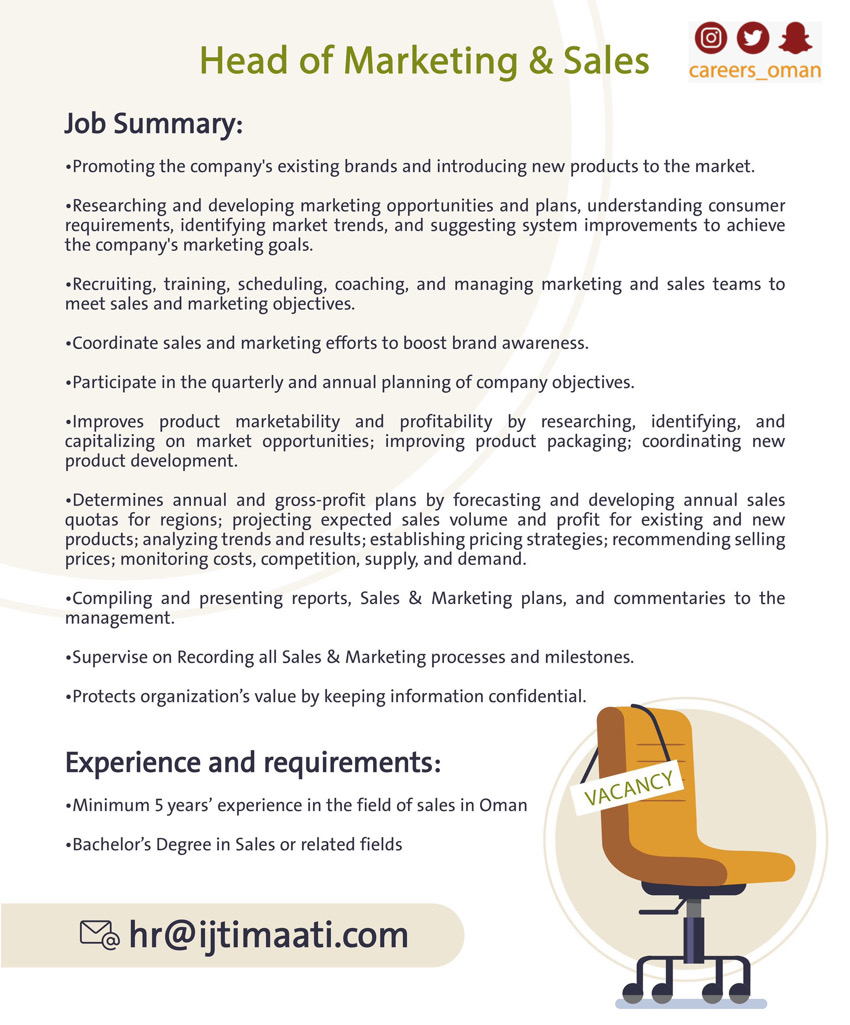 Head of Marketing & Sales

careers_oman

Job Summary:

•Promoting the company's existing brands and introducing new products to the market.

•Researching and developing marketing opportunities and plans, understanding consumer requirements, identifying market trends, and suggesting system improvements to achieve the company's marketing goals.

•Recruiting, training, scheduling, coaching, and managing marketing and sales teams to meet sales and marketing objectives.

•Coordinate sales and marketing efforts to boost brand awareness.

•Participate in the quarterly and annual planning of company objectives.

•Improves product marketability and profitability by researching, identifying, and capitalizing on market opportunities; improving product packaging; coordinating new product development.

•Determines annual and gross-profit plans by forecasting and developing annual sales quotas for regions; projecting expected sales volume and profit for existing and new products; analyzing trends and results; establishing pricing strategies; recommending selling prices; monitoring costs, competition, supply, and demand.

•Compiling and presenting reports, Sales & Marketing plans, and commentaries to the management.

•Supervise on Recording all Sales & Marketing processes and milestones.

•Protects organization's value by keeping information confidential.

Experience and requirements:

•Minimum 5 years' experience in the field of sales in Oman

•Bachelor's Degree in Sales or related fields

VACANCY

hr@ijtimaati.com